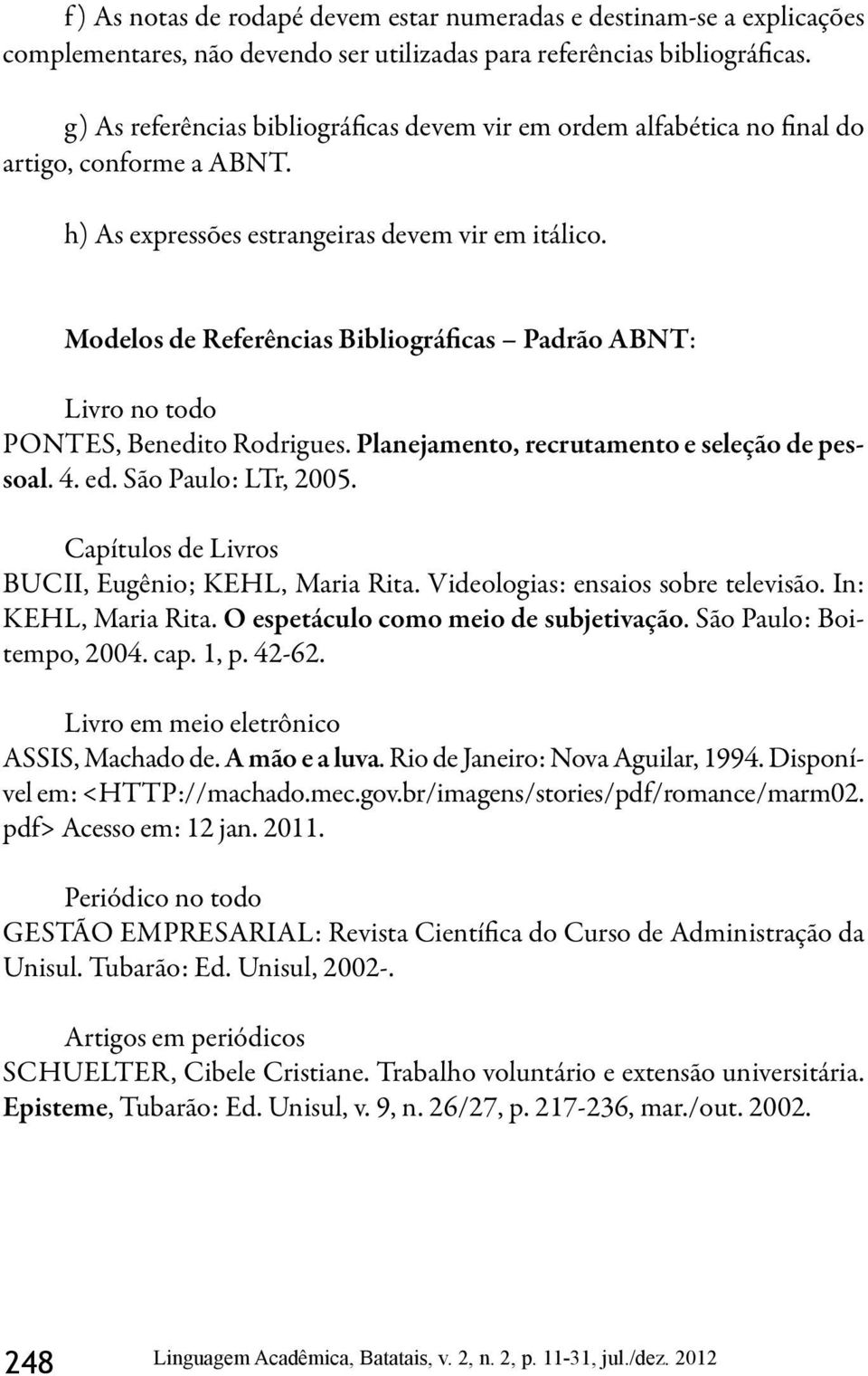 f) As notas de rodapé devem estar numeradas e destinam-se a explicações complementares, não devendo ser utilizadas para referências bibliográficas.

g) As referências bibliográficas devem vir em ordem alfabética no final do artigo, conforme a ABNT.

h) As expressões estrangeiras devem vir em itálico.

Modelos de Referências Bibliográficas – Padrão ABNT:

Livro no todo
PONTES, Benedito Rodrigues. Planejamento, recrutamento e seleção de pessoal. 4. ed. São Paulo: LTr, 2005.

Capítulos de Livros
BUCII, Eugênio; KEHL, Maria Rita. Videologias: ensaios sobre televisão. In: KEHL, Maria Rita. O espetáculo como meio de subjetivação. São Paulo: Boitempo, 2004. cap. 1, p. 42-62.

Livro em meio eletrônico
ASSIS, Machado de. A mão e a luva. Rio de Janeiro: Nova Aguilar, 1994. Disponível em: <HTTP://machado.mec.gov.br/imagens/stories/pdf/romance/marm02.pdf> Acesso em: 12 jan. 2011.

Periódico no todo
GESTÃO EMPRESARIAL: Revista Científica do Curso de Administração da Unisul. Tubarão: Ed. Unisul, 2002-.

Artigos em periódicos
SCHUELTER, Cibele Cristiane. Trabalho voluntário e extensão universitária. Episteme, Tubarão: Ed. Unisul, v. 9, n. 26/27, p. 217-236, mar./out. 2002.

248 Linguagem Acadêmica, Batatais, v. 2, n. 2, p. 11-31, jul./dez. 2012